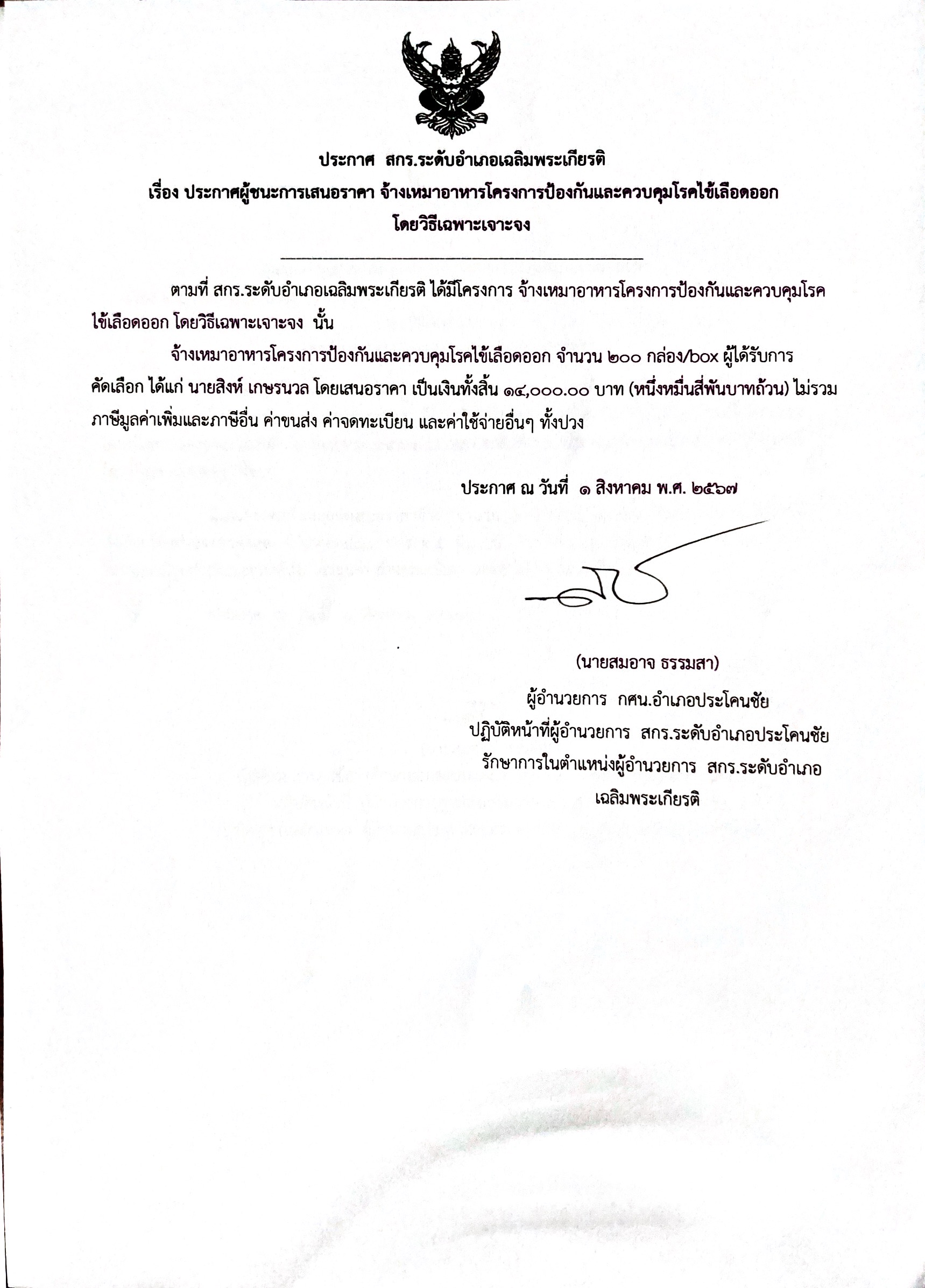 ประกาศ สกร.ระดับอำเภอเฉลิมพระเกียรติ
เรื่อง ประกาศผู้ชนะการเสนอราคา จ้างเหมาอาหารโครงการป้องกันและควบคุมโรคไข้เลือดออก
โดยวิธีเฉพาะเจาะจง

ตามที่ สกร.ระดับอำเภอเฉลิมพระเกียรติ ได้มีโครงการ จ้างเหมาอาหารโครงการป้องกันและควบคุมโรคไข้เลือดออก โดยวิธีเฉพาะเจาะจง นั้น

จ้างเหมาอาหารโครงการป้องกันและควบคุมโรคไข้เลือดออก จำนวน ๒๐๐ กล่อง/box ผู้ได้รับการคัดเลือก ได้แก่ นายสิงห์ เกษรนวล โดยเสนอราคา เป็นเงินทั้งสิ้น ๑๔,๐๐๐.๐๐ บาท (หนึ่งหมื่นสี่พันบาทถ้วน) ไม่รวมภาษีมูลค่าเพิ่มและภาษีอื่น ค่าขนส่ง ค่าจดทะเบียน และค่าใช้จ่ายอื่นๆ ทั้งปวง

ประกาศ ณ วันที่ ๑ สิงหาคม พ.ศ. ๒๕๖๗

(นายสมอาจ ธรรมสา)
ผู้อำนวยการ กศน.อำเภอประโคนชัย
ปฏิบัติหน้าที่ผู้อำนวยการ สกร.ระดับอำเภอประโคนชัย
รักษาการในตำแหน่งผู้อำนวยการ สกร.ระดับอำเภอเฉลิมพระเกียรติ